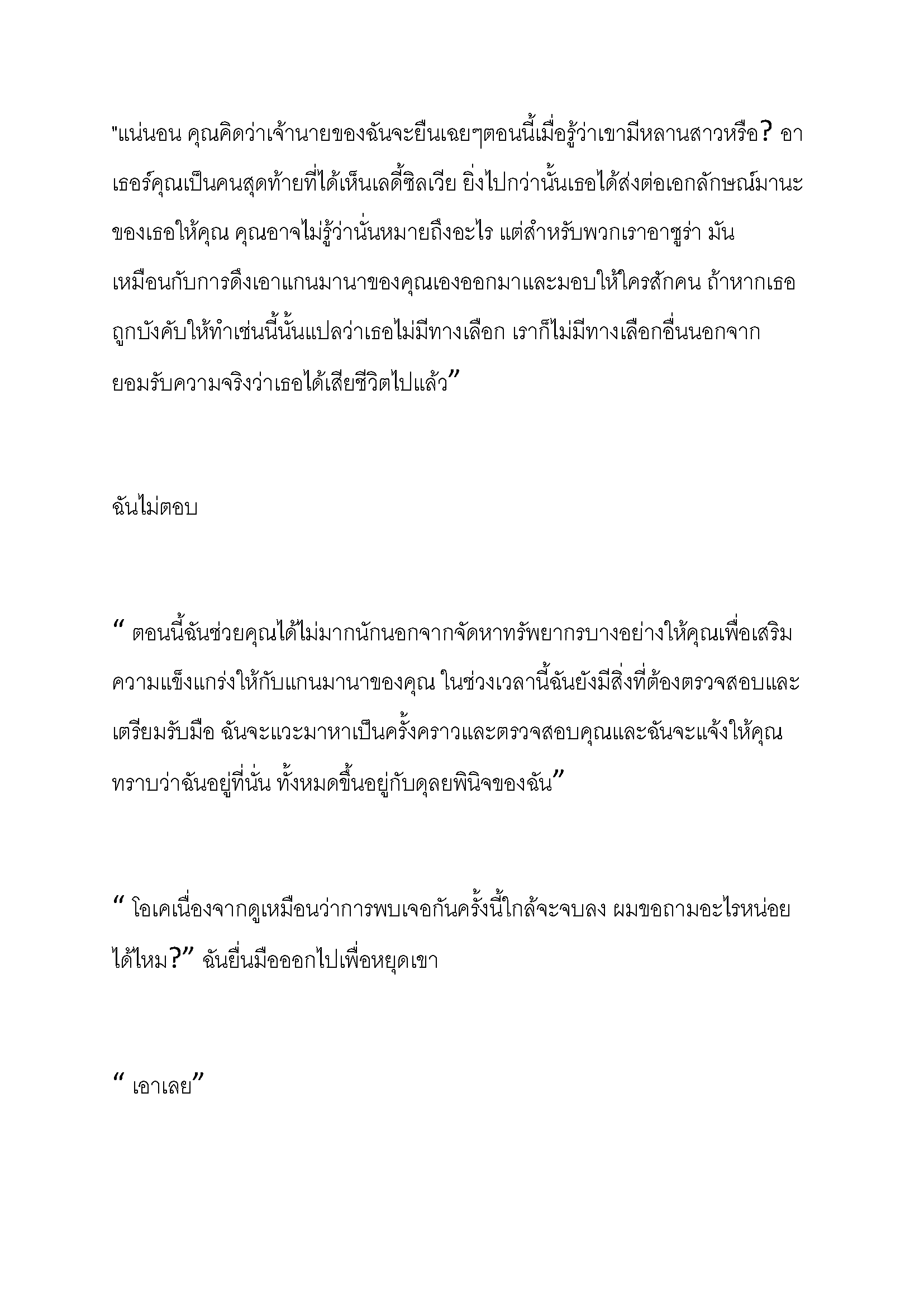 "แน่นอน คุณคิดว่าเจ้านายของฉันจะยืนเฉยๆตอนนี้เมื่อรู้ว่าเขามีหลานสาวหรือ? อาเธอร์คุณเป็นคนสุดท้ายที่ได้เห็นเลดี้ซิลเวีย ยิ่งไปกว่านั้นเธอได้ส่งต่อเอกลักษณ์มานะของเธอให้คุณ คุณอาจไม่รู้ว่านั่นหมายถึงอะไร แต่สำหรับพวกเราอาซูร่า มันเหมือนกับการดึงเอาแกนมานาของคุณเองออกมาและมอบให้ใครสักคน ถ้าหากเธอถูกบังคับให้ทำเช่นนี้นั้นแปลว่าเธอไม่มีทางเลือก เราก็ไม่มีทางเลือกอื่นนอกจากยอมรับความจริงว่าเธอได้เสียชีวิตไปแล้ว”

ฉันไม่ตอบ

“ ตอนนี้ฉันช่วยคุณได้ไม่มากนักนอกจากจัดหาทรัพยากรบางอย่างให้คุณเพื่อเสริมความแข็งแกร่งให้กับแกนมานาของคุณ ในช่วงเวลานี้ฉันยังมีสิ่งที่ต้องตรวจสอบและเตรียมรับมือ ฉันจะแวะมาหาเป็นครั้งคราวและตรวจสอบคุณและฉันจะแจ้งให้คุณทราบว่าฉันอยู่ที่นั่น ทั้งหมดขึ้นอยู่กับดุลยพินิจของฉัน”

“ โอเคเนื่องจากดูเหมือนว่าการพบเจอกันครั้งนี้ใกล้จะจบลง ผมขอถามอะไรหน่อยได้ไหม?” ฉันยื่นมือออกไปเพื่อหยุดเขา

“ เอาเลย”